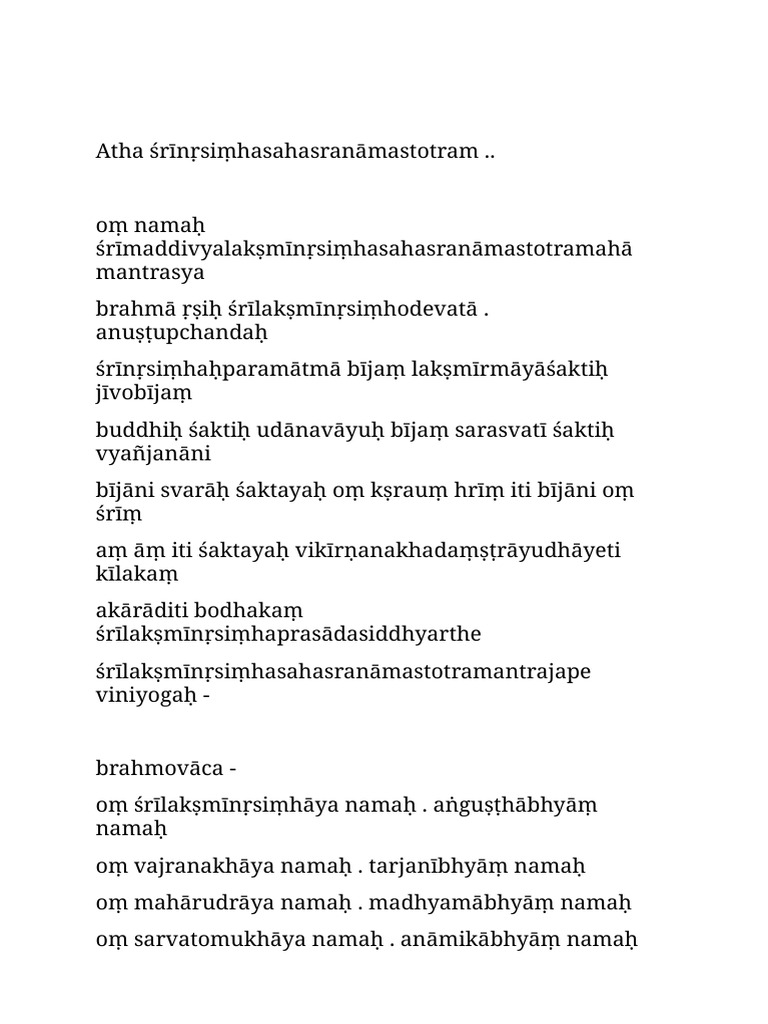 Atha śrīnṛsiṃhasahasranāmastotram ..

oṃ namaḥ śrīmaddivyalakṣmīnṛsiṃhasahasranāmastotramahāmantrasya

brahmā ṛṣiḥ śrīlakṣmīnṛsiṃhodevatā . anuṣṭupchandaḥ

śrīnṛsiṃhaḥparamātmā bījaṃ lakṣmīrmāyāśaktiḥ jīvobījaṃ

buddhiḥ śaktiḥ udānavāyuḥ bījaṃ sarasvatī śaktiḥ vyañjanāni

bījāni svarāḥ śaktayaḥ oṃ kṣrauṃ hrīṃ iti bījāni oṃ śrīṃ

aṃ āṃ iti śaktayaḥ vikīrṇanakhadaṃṣṭrāyudhāyeti kīlakaṃ

akārāditi bodhakaṃ śrīlakṣmīnṛsiṃhaprasādasiddhyarthe

śrīlakṣmīnṛsiṃhasahasranāmastotramantrajape viniyogaḥ -

brahmovāca -

oṃ śrīlakṣmīnṛsiṃhāya namaḥ . aṅguṣṭhābhyāṃ namaḥ

oṃ vajranakhāya namaḥ . tarjanībhyāṃ namaḥ

oṃ mahārudrāya namaḥ . madhyamābhyāṃ namaḥ

oṃ sarvatomukhāya namaḥ . anāmikābhyāṃ namaḥ